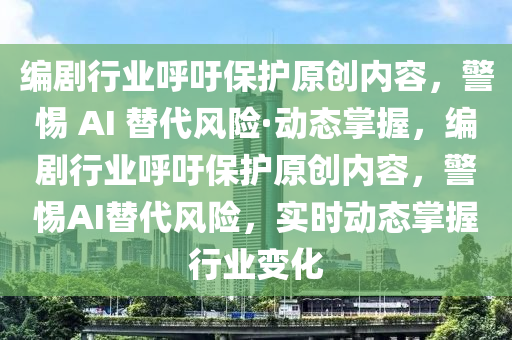 编剧行业呼吁保护原创内容，警惕 AI 替代风险·动态掌握，编剧行业呼吁保护原创内容，警惕AI替代风险，实时动态掌握行业变化